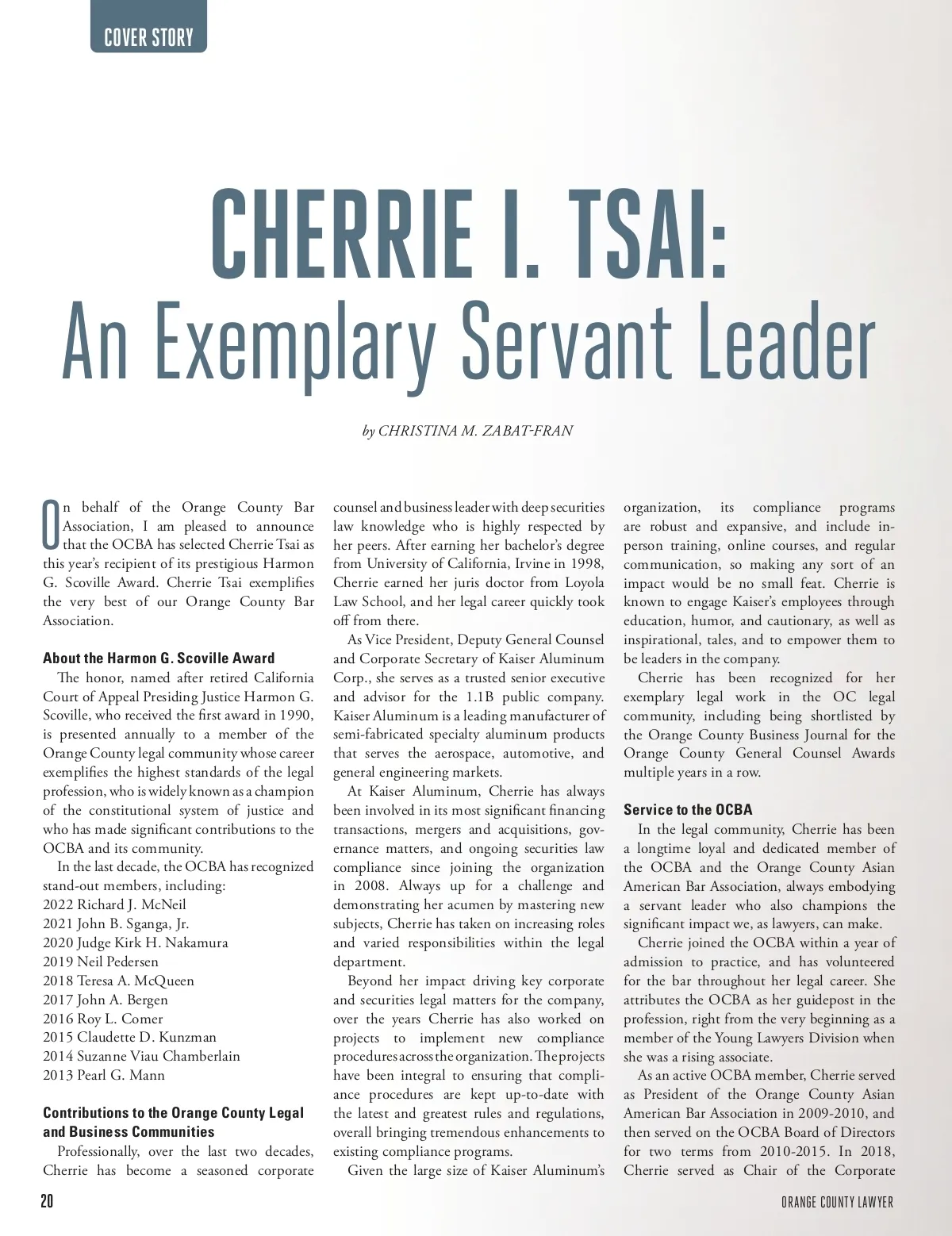 COVER STORY

CHERRIE I. TSAI:
An Exemplary Servant Leader

by CHRISTINA M. ZABAT-FRAN

On behalf of the Orange County Bar Association, I am pleased to announce that the OCBA has selected Cherrie Tsai as this year's recipient of its prestigious Harmon G. Scoville Award. Cherrie Tsai exemplifies the very best of our Orange County Bar Association.

About the Harmon G. Scoville Award

The honor, named after retired California Court of Appeal Presiding Justice Harmon G. Scoville, who received the first award in 1990, is presented annually to a member of the Orange County legal community whose career exemplifies the highest standards of the legal profession, who is widely known as a champion of the constitutional system of justice and who has made significant contributions to the OCBA and its community.

In the last decade, the OCBA has recognized stand-out members, including:
2022 Richard J. McNeil
2021 John B. Sganga, Jr.
2020 Judge Kirk H. Nakamura
2019 Neil Pedersen
2018 Teresa A. McQueen
2017 John A. Bergen
2016 Roy L. Comer
2015 Claudette D. Kunzman
2014 Suzanne Viau Chamberlain
2013 Pearl G. Mann

Contributions to the Orange County Legal and Business Communities

Professionally, over the last two decades, Cherrie has become a seasoned corporate counsel and business leader with deep securities law knowledge who is highly respected by her peers. After earning her bachelor's degree from University of California, Irvine in 1998, Cherrie earned her juris doctor from Loyola Law School, and her legal career quickly took off from there.

As Vice President, Deputy General Counsel and Corporate Secretary of Kaiser Aluminum Corp., she serves as a trusted senior executive and advisor for the 1.1B public company. Kaiser Aluminum is a leading manufacturer of semi-fabricated specialty aluminum products that serves the aerospace, automotive, and general engineering markets.

At Kaiser Aluminum, Cherrie has always been involved in its most significant financing transactions, mergers and acquisitions, governance matters, and ongoing securities law compliance since joining the organization in 2008. Always up for a challenge and demonstrating her acumen by mastering new subjects, Cherrie has taken on increasing roles and varied responsibilities within the legal department.

Beyond her impact driving key corporate and securities legal matters for the company, over the years Cherrie has also worked on projects to implement new compliance procedures across the organization. The projects have been integral to ensuring that compliance procedures are kept up-to-date with the latest and greatest rules and regulations, overall bringing tremendous enhancements to existing compliance programs.

Given the large size of Kaiser Aluminum's organization, its compliance programs are robust and expansive, and include in-person training, online courses, and regular communication, so making any sort of an impact would be no small feat. Cherrie is known to engage Kaiser's employees through education, humor, and cautionary, as well as inspirational, tales, and to empower them to be leaders in the company.

Cherrie has been recognized for her exemplary legal work in the OC legal community, including being shortlisted by the Orange County Business Journal for the Orange County General Counsel Awards multiple years in a row.

Service to the OCBA

In the legal community, Cherrie has been a longtime loyal and dedicated member of the OCBA and the Orange County Asian American Bar Association, always embodying a servant leader who also champions the significant impact we, as lawyers, can make.

Cherrie joined the OCBA within a year of admission to practice, and has volunteered for the bar throughout her legal career. She attributes the OCBA as her guidepost in the profession, right from the very beginning as a member of the Young Lawyers Division when she was a rising associate.

As an active OCBA member, Cherrie served as President of the Orange County Asian American Bar Association in 2009-2010, and then served on the OCBA Board of Directors for two terms from 2010-2015. In 2018, Cherrie served as Chair of the Corporate

20

ORANGE COUNTY LAWYER